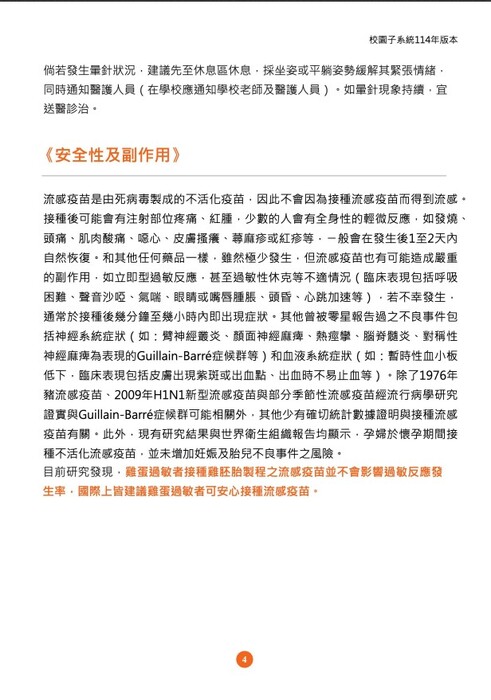 校園子系統114年版本

倘若發生暈針狀況，建議先至休息區休息，採坐姿或平躺姿勢緩解其緊張情緒，同時通知醫護人員（在學校應通知學校老師及醫護人員）。如暈針現象持續，宜送醫診治。

《安全性及副作用》

流感疫苗是由死病毒製成的不活化疫苗，因此不會因為接種流感疫苗而得到流感。接種後可能會有注射部位疼痛、紅腫，少數的人會有全身性的輕微反應，如發燒、頭痛、肌肉酸痛、噁心、皮膚搔癢、蕁麻疹或紅疹等，一般會在發生後1至2天內自然恢復。和其他任何藥品一樣，雖然極少發生，但流感疫苗也有可能造成嚴重的副作用，如立即型過敏反應，甚至過敏性休克等不適情況（臨床表現包括呼吸困難、聲音沙啞、氣喘、眼睛或嘴唇腫脹、頭昏、心跳加速等），若不幸發生，通常於接種後幾分鐘至幾小時內即出現症狀。其他曾被零星報告過之不良事件包括神經系統症狀（如：臂神經叢炎、顏面神經麻痺、熱痙攣、腦脊髓炎、對稱性神經麻痺為表現的Guillain-Barré症候群等）和血液系統症狀（如：暫時性血小板低下，臨床表現包括皮膚出現紫斑或出血點、出血時不易止血等）。除了1976年豬流感疫苗、2009年H1N1新型流感疫苗與部分季節性流感疫苗經流行病學研究證實與Guillain-Barré症候群可能相關外，其他少有確切統計數據證明與接種流感疫苗有關。此外，現有研究結果與世界衛生組織報告均顯示，孕婦於懷孕期間接種不活化流感疫苗，並未增加妊娠及胎兒不良事件之風險。
目前研究發現，雞蛋過敏者接種雞胚胎製程之流感疫苗並不會影響過敏反應發生率，國際上皆建議雞蛋過敏者可安心接種流感疫苗。

4